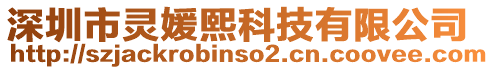 深圳市灵媛熙科技有限公司
http://szjackrobinso2.cn.coovee.com